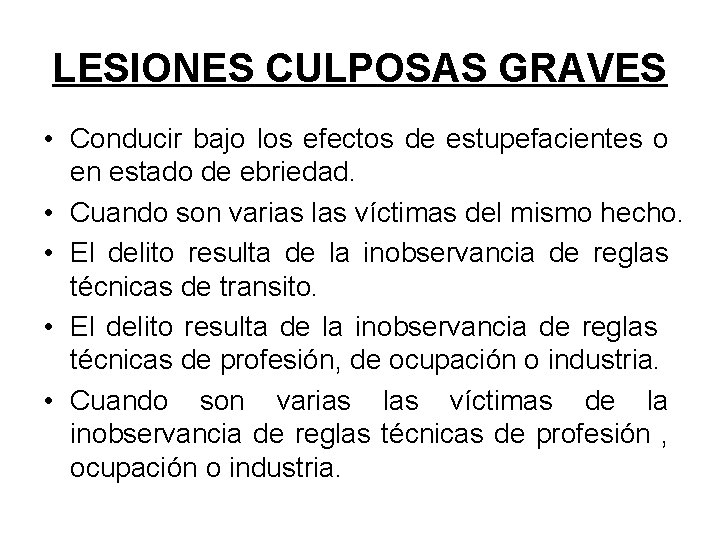 LESIONES CULPOSAS GRAVES

• Conducir bajo los efectos de estupefacientes o en estado de ebriedad.
• Cuando son varias las víctimas del mismo hecho.
• El delito resulta de la inobservancia de reglas técnicas de transito.
• El delito resulta de la inobservancia de reglas técnicas de profesión, de ocupación o industria.
• Cuando son varias las víctimas de la inobservancia de reglas técnicas de profesión , ocupación o industria.